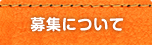 募集について